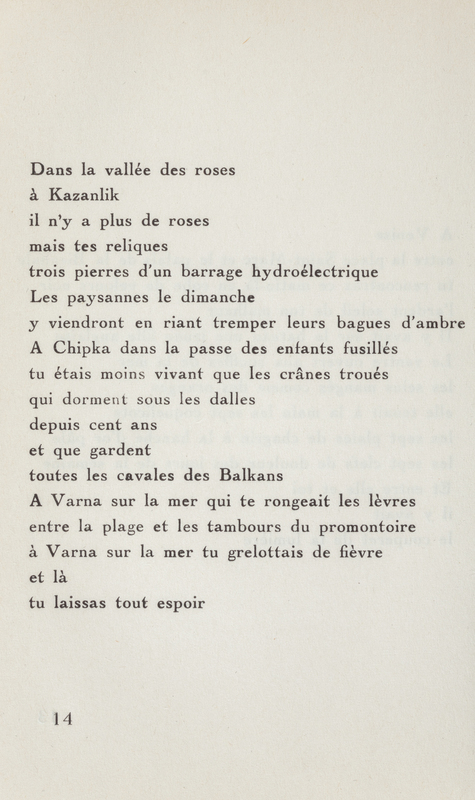 Dans la vallée des roses
à Kazanlik
il n'y a plus de roses
mais tes reliques
trois pierres d'un barrage hydroélectrique
Les paysannes le dimanche
y viendront en riant tremper leurs bagues d'ambre
A Chipka dans la passe des enfants fusillés
tu étais moins vivant que les crânes troués
qui dorment sous les dalles
depuis cent ans
et que gardent
toutes les cavales des Balkans
A Varna sur la mer qui te rongeait les lèvres
entre la plage et les tambours du promontoire
à Varna sur la mer tu grelottais de fièvre
et là
tu laissas tout espoir

14